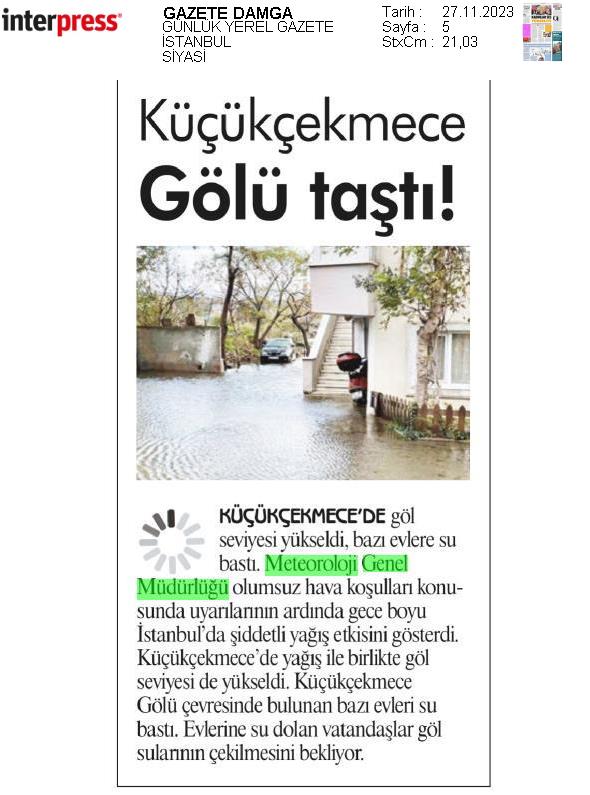 interpress

GAZETE DAMGA
GÜNLÜK YEREL GAZETE
İSTANBUL
SİYASİ

Tarih : 27.11.2023
Sayfa : 5
StxCm : 21,03

Küçükçekmece Gölü taştı!

KÜÇÜKÇEKMECE'DE göl seviyesi yükseldi, bazı evlere su bastı. Meteoroloji Genel Müdürlüğü olumsuz hava koşulları konusunda uyarılarının ardında gece boyu İstanbul'da şiddetli yağış etkisini gösterdi. Küçükçekmece'de yağış ile birlikte göl seviyesi de yükseldi. Küçükçekmece Gölü çevresinde bulunan bazı evleri su bastı. Evlerine su dolan vatandaşlar göl sularının çekilmesini bekliyor.